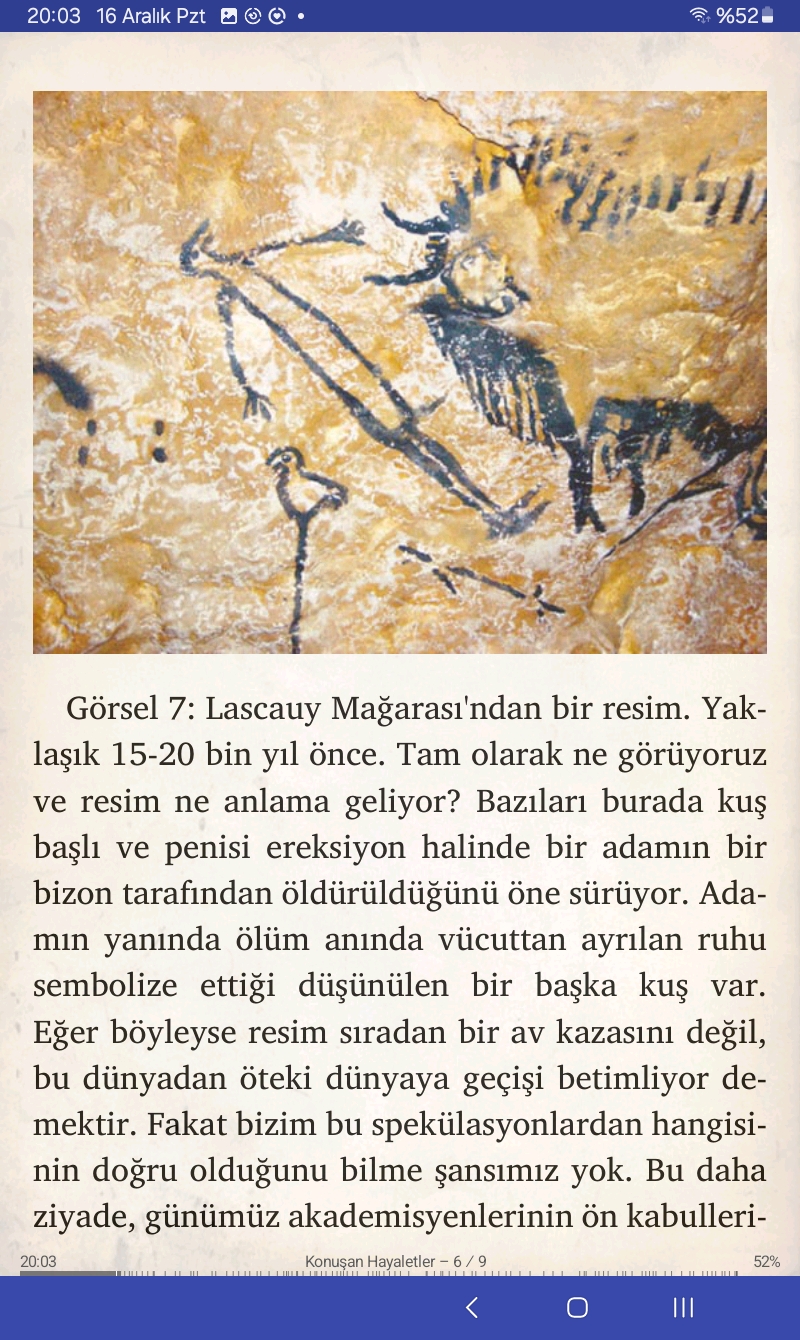 20:03 16 Aralık Pzt • %52

Görsel 7: Lascauy Mağarası'ndan bir resim. Yaklaşık 15-20 bin yıl önce. Tam olarak ne görüyoruz ve resim ne anlama geliyor? Bazıları burada kuş başlı ve penisi ereksiyon halinde bir adamın bir bizon tarafından öldürüldüğünü öne sürüyor. Adamın yanında ölüm anında vücuttan ayrılan ruhu sembolize ettiği düşünülen bir başka kuş var. Eğer böyleyse resim sıradan bir av kazasını değil, bu dünyadan öteki dünyaya geçişi betimliyor demektir. Fakat bizim bu spekülasyonlardan hangisinin doğru olduğunu bilme şansımız yok. Bu daha ziyade, günümüz akademisyenlerinin ön kabulleri-

20:03 Konuşan Hayaletler – 6 / 9 52%